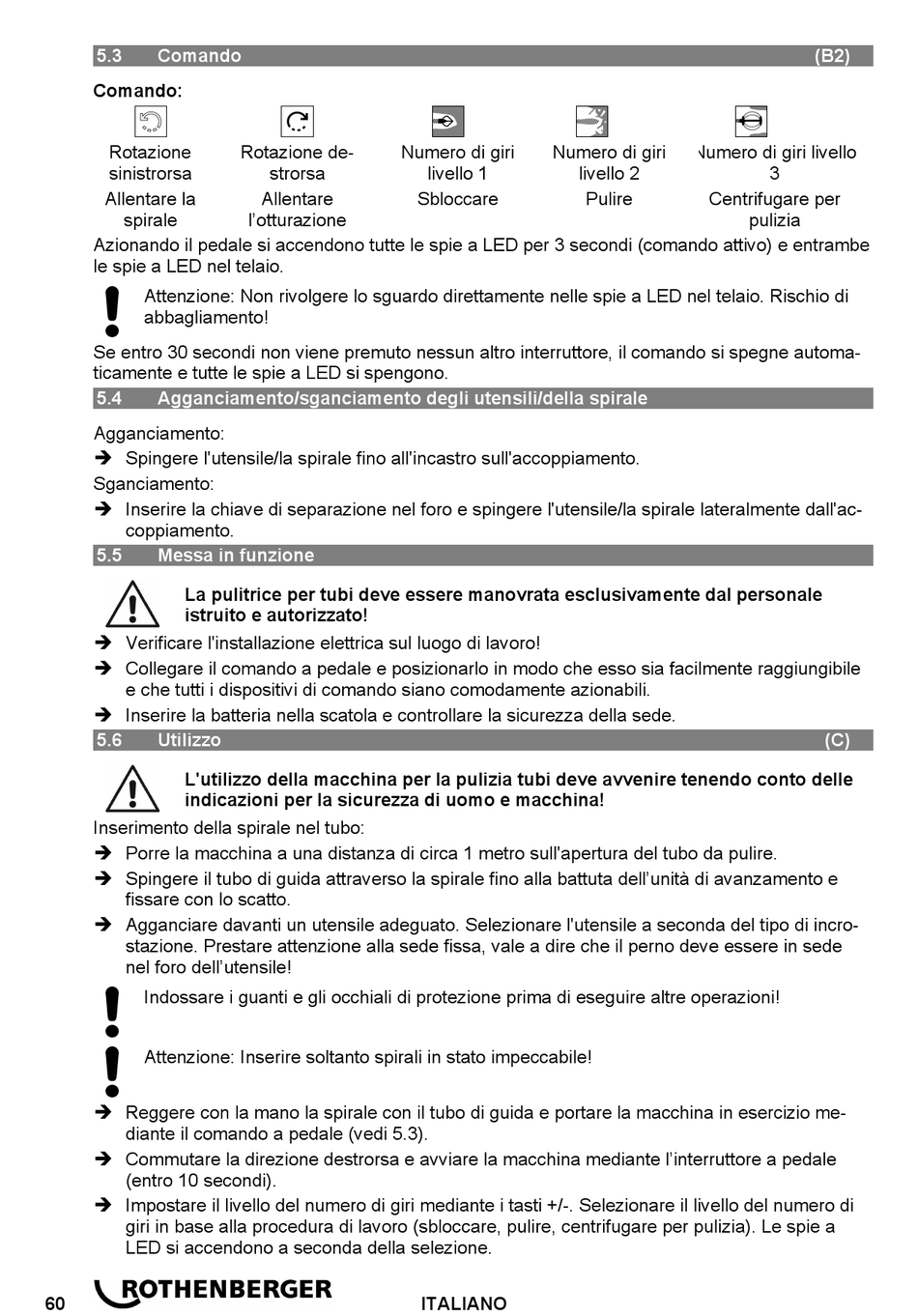 5.3 Comando (B2)

Comando:

| Rotazione sinistrorsa | Rotazione destrorsa | Numero di giri livello 1 | Numero di giri livello 2 | Numero di giri livello 3 |
|---|---|---|---|---|
| Allentare la spirale | Allentare l'otturazione | Sbloccare | Pulire | Centrifugare per pulizia |

Azionando il pedale si accendono tutte le spie a LED per 3 secondi (comando attivo) e entrambe le spie a LED nel telaio.

Attenzione: Non rivolgere lo sguardo direttamente nelle spie a LED nel telaio. Rischio di abbagliamento!

Se entro 30 secondi non viene premuto nessun altro interruttore, il comando si spegne automaticamente e tutte le spie a LED si spengono.

5.4 Agganciamento/sganciamento degli utensili/della spirale

Agganciamento:
➔ Spingere l'utensile/la spirale fino all'incastro sull'accoppiamento.
Sganciamento:
➔ Inserire la chiave di separazione nel foro e spingere l'utensile/la spirale lateralmente dall'accoppiamento.

5.5 Messa in funzione

La pulitrice per tubi deve essere manovrata esclusivamente dal personale istruito e autorizzato!

➔ Verificare l'installazione elettrica sul luogo di lavoro!
➔ Collegare il comando a pedale e posizionarlo in modo che esso sia facilmente raggiungibile e che tutti i dispositivi di comando siano comodamente azionabili.
➔ Inserire la batteria nella scatola e controllare la sicurezza della sede.

5.6 Utilizzo (C)

L'utilizzo della macchina per la pulizia tubi deve avvenire tenendo conto delle indicazioni per la sicurezza di uomo e macchina!

Inserimento della spirale nel tubo:
➔ Porre la macchina a una distanza di circa 1 metro sull'apertura del tubo da pulire.
➔ Spingere il tubo di guida attraverso la spirale fino alla battuta dell'unità di avanzamento e fissare con lo scatto.
➔ Agganciare davanti un utensile adeguato. Selezionare l'utensile a seconda del tipo di incrostazione. Prestare attenzione alla sede fissa, vale a dire che il perno deve essere in sede nel foro dell'utensile!

Indossare i guanti e gli occhiali di protezione prima di eseguire altre operazioni!

Attenzione: Inserire soltanto spirali in stato impeccabile!

➔ Reggere con la mano la spirale con il tubo di guida e portare la macchina in esercizio mediante il comando a pedale (vedi 5.3).
➔ Commutare la direzione destrorsa e avviare la macchina mediante l'interruttore a pedale (entro 10 secondi).
➔ Impostare il livello del numero di giri mediante i tasti +/-. Selezionare il livello del numero di giri in base alla procedura di lavoro (sbloccare, pulire, centrifugare per pulizia). Le spie a LED si accendono a seconda della selezione.

60 ROTHENBERGER ITALIANO